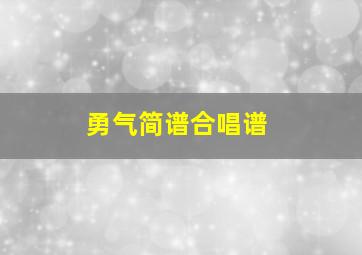 勇气简谱合唱谱